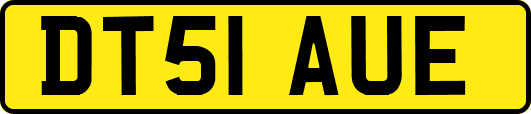 DT51 AUE